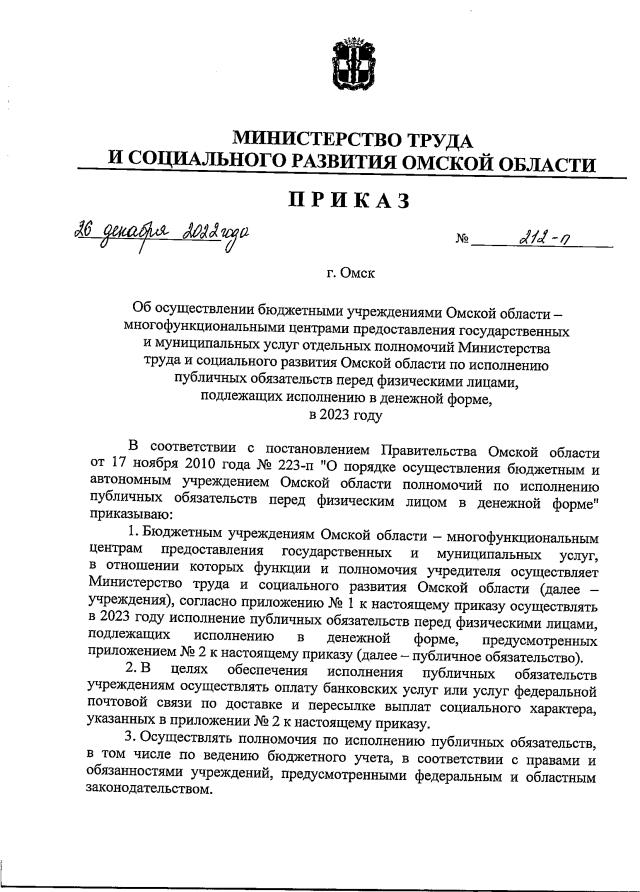 МИНИСТЕРСТВО ТРУДА
И СОЦИАЛЬНОГО РАЗВИТИЯ ОМСКОЙ ОБЛАСТИ

ПРИКАЗ

26 декабря 2022 года № 212-п

г. Омск

Об осуществлении бюджетными учреждениями Омской области – многофункциональными центрами предоставления государственных и муниципальных услуг отдельных полномочий Министерства труда и социального развития Омской области по исполнению публичных обязательств перед физическими лицами, подлежащих исполнению в денежной форме, в 2023 году

В соответствии с постановлением Правительства Омской области от 17 ноября 2010 года № 223-п "О порядке осуществления бюджетным и автономным учреждением Омской области полномочий по исполнению публичных обязательств перед физическим лицом в денежной форме" приказываю:

1. Бюджетным учреждениям Омской области – многофункциональным центрам предоставления государственных и муниципальных услуг, в отношении которых функции и полномочия учредителя осуществляет Министерство труда и социального развития Омской области (далее – учреждения), согласно приложению № 1 к настоящему приказу осуществлять в 2023 году исполнение публичных обязательств перед физическими лицами, подлежащих исполнению в денежной форме, предусмотренных приложением № 2 к настоящему приказу (далее – публичное обязательство).

2. В целях обеспечения исполнения публичных обязательств учреждениям осуществлять оплату банковских услуг или услуг федеральной почтовой связи по доставке и пересылке выплат социального характера, указанных в приложении № 2 к настоящему приказу.

3. Осуществлять полномочия по исполнению публичных обязательств, в том числе по ведению бюджетного учета, в соответствии с правами и обязанностями учреждений, предусмотренными федеральным и областным законодательством.